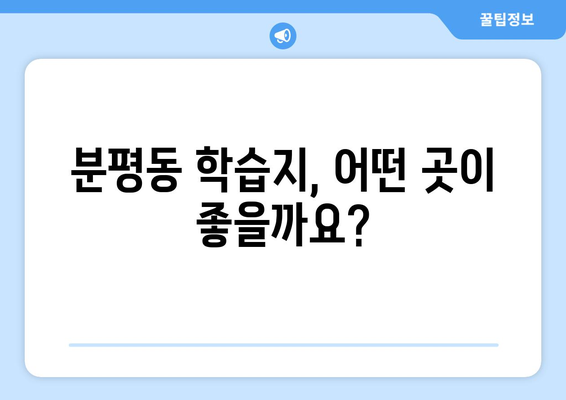 꿀팁정보

분평동 학습지, 어떤 곳이 좋을까요?